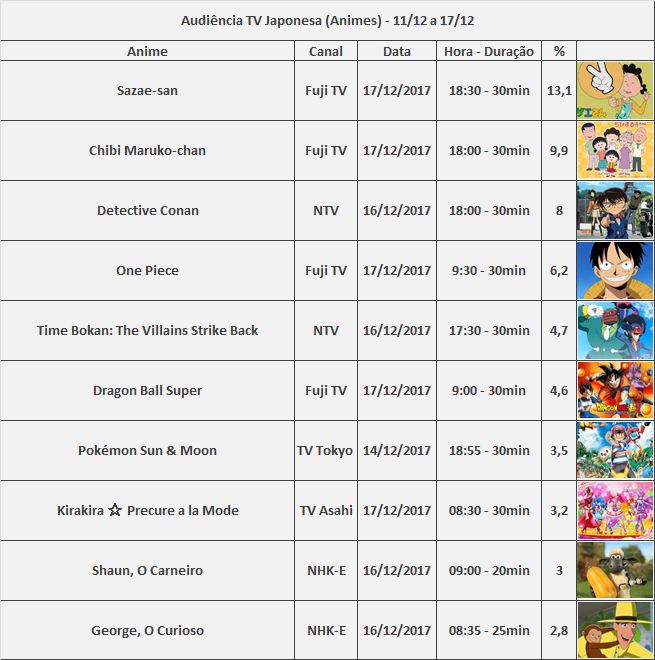 Audiência TV Japonesa (Animes) - 11/12 a 17/12

| Anime | Canal | Data | Hora - Duração | % | |
|---|---|---|---|---|---|
| Sazae-san | Fuji TV | 17/12/2017 | 18:30 - 30min | 13,1 | |
| Chibi Maruko-chan | Fuji TV | 17/12/2017 | 18:00 - 30min | 9,9 | |
| Detective Conan | NTV | 16/12/2017 | 18:00 - 30min | 8 | |
| One Piece | Fuji TV | 17/12/2017 | 9:30 - 30min | 6,2 | |
| Time Bokan: The Villains Strike Back | NTV | 16/12/2017 | 17:30 - 30min | 4,7 | |
| Dragon Ball Super | Fuji TV | 17/12/2017 | 9:00 - 30min | 4,6 | |
| Pokémon Sun & Moon | TV Tokyo | 14/12/2017 | 18:55 - 30min | 3,5 | |
| Kirakira ☆ Precure a la Mode | TV Asahi | 17/12/2017 | 08:30 - 30min | 3,2 | |
| Shaun, O Carneiro | NHK-E | 16/12/2017 | 09:00 - 20min | 3 | |
| George, O Curioso | NHK-E | 16/12/2017 | 08:35 - 25min | 2,8 | |